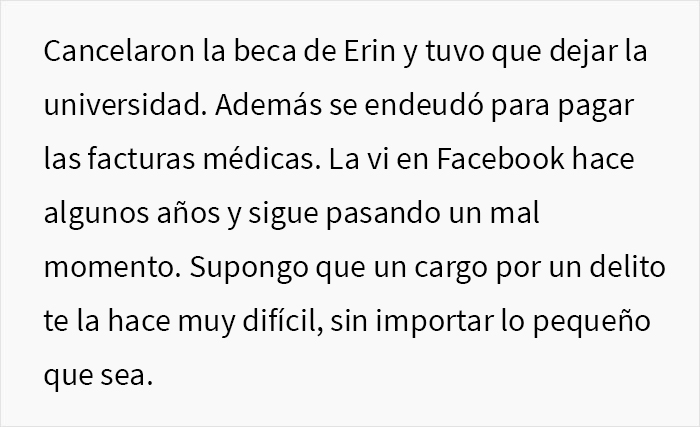 Cancelaron la beca de Erin y tuvo que dejar la universidad. Además se endeudó para pagar las facturas médicas. La vi en Facebook hace algunos años y sigue pasando un mal momento. Supongo que un cargo por un delito te la hace muy difícil, sin importar lo pequeño que sea.